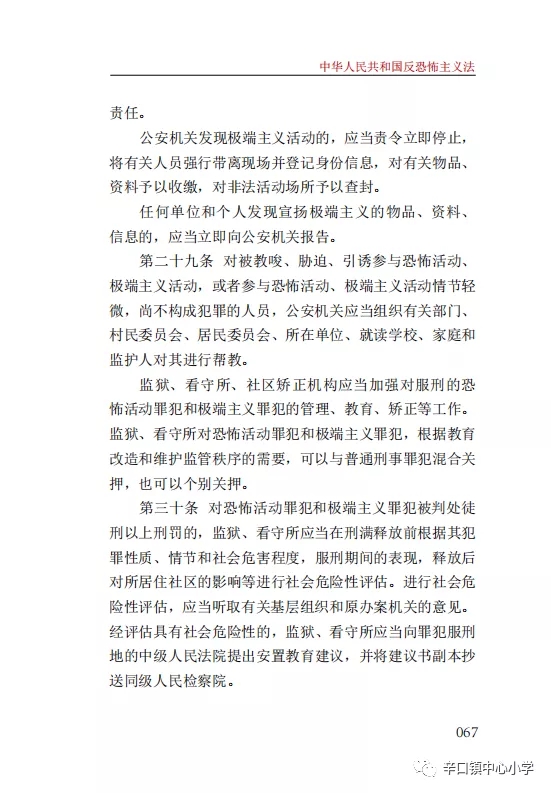 中华人民共和国反恐怖主义法

责任。

公安机关发现极端主义活动的，应当责令立即停止，将有关人员强行带离现场并登记身份信息，对有关物品、资料予以收缴，对非法活动场所予以查封。

任何单位和个人发现宣扬极端主义的物品、资料、信息的，应当立即向公安机关报告。

第二十九条 对被教唆、胁迫、引诱参与恐怖活动、极端主义活动，或者参与恐怖活动、极端主义活动情节轻微，尚不构成犯罪的人员，公安机关应当组织有关部门、村民委员会、居民委员会、所在单位、就读学校、家庭和监护人对其进行帮教。

监狱、看守所、社区矫正机构应当加强对服刑的恐怖活动罪犯和极端主义罪犯的管理、教育、矫正等工作。监狱、看守所对恐怖活动罪犯和极端主义罪犯，根据教育改造和维护监管秩序的需要，可以与普通刑事罪犯混合关押，也可以个别关押。

第三十条 对恐怖活动罪犯和极端主义罪犯被判处徒刑以上刑罚的，监狱、看守所应当在刑满释放前根据其犯罪性质、情节和社会危害程度，服刑期间的表现，释放后对所居住社区的影响等进行社会危险性评估。进行社会危险性评估，应当听取有关基层组织和原办案机关的意见。经评估具有社会危险性的，监狱、看守所应当向罪犯服刑地的中级人民法院提出安置教育建议，并将建议书副本抄送同级人民检察院。

067

辛口镇中心小学